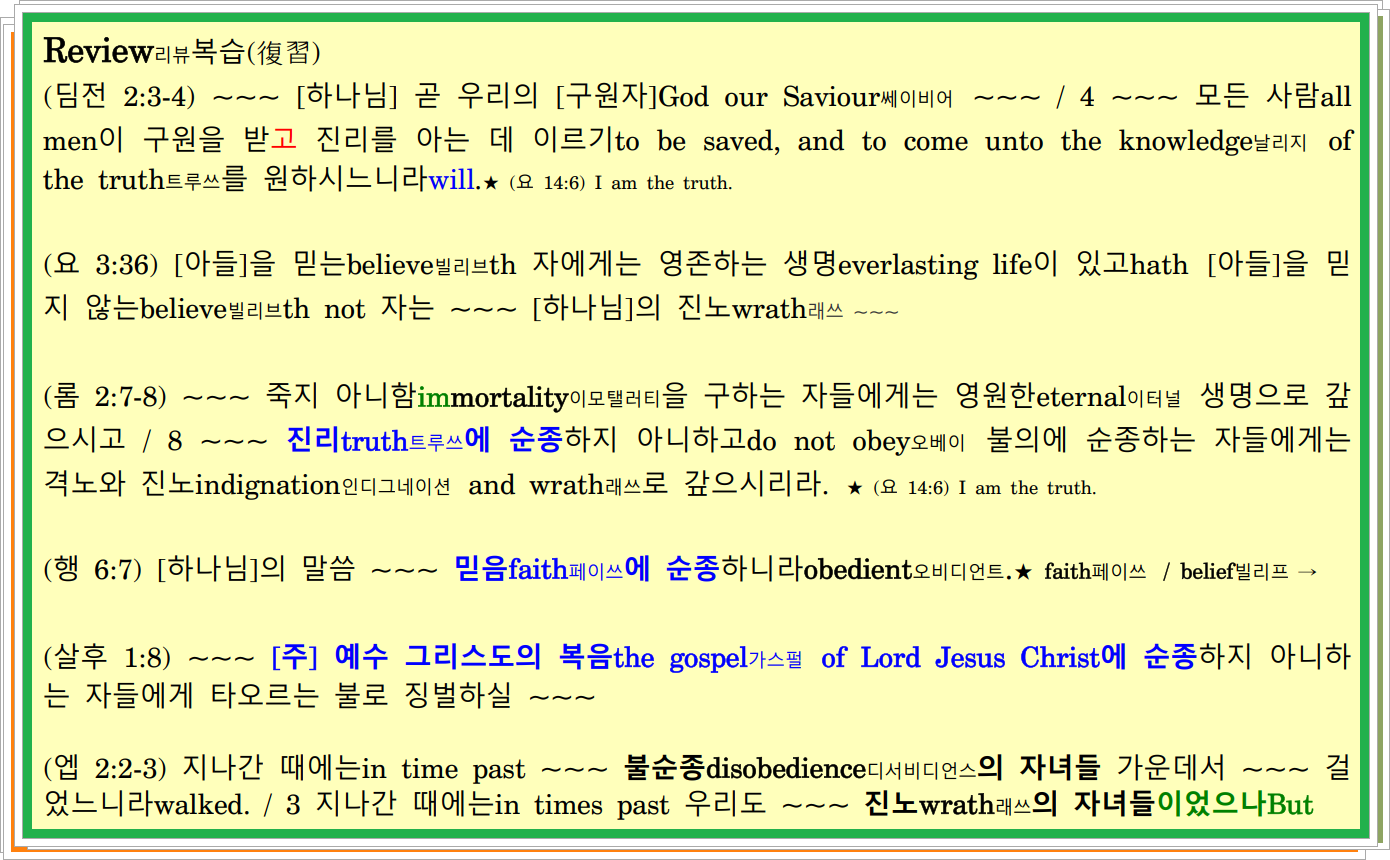 Review리뷰복습(復習)

(딤전 2:3-4) ~~~ [하나님] 곧 우리의 [구원자]God our Saviour쎄이비어 ~~~ / 4 ~~~ 모든 사람all men이 구원을 받고 진리를 아는 데 이르기to be saved, and to come unto the knowledge날리지 of the truth트루쓰를 원하시느니라will.★ (요 14:6) I am the truth.

(요 3:36) [아들]을 믿는believe빌리브th 자에게는 영존하는 생명everlasting life이 있고hath [아들]을 믿지 않는believe빌리브th not 자는 ~~~ [하나님]의 진노wrath래쓰 ~~~

(롬 2:7-8) ~~~ 죽지 아니함immortality이모탤러티을 구하는 자들에게는 영원한eternal이터널 생명으로 갚으시고 / 8 ~~~ 진리truth트루쓰에 순종하지 아니하고do not obey오베이 불의에 순종하는 자들에게는 격노와 진노indignation인디그네이션 and wrath래쓰로 갚으시리라. ★ (요 14:6) I am the truth.

(행 6:7) [하나님]의 말씀 ~~~ 믿음faith페이쓰에 순종하니라obedient오비디언트.★ faith페이쓰 / belief빌리프 →

(살후 1:8) ~~~ [주] 예수 그리스도의 복음the gospel가스펄 of Lord Jesus Christ에 순종하지 아니하는 자들에게 타오르는 불로 징벌하실 ~~~

(엡 2:2-3) 지나간 때에는in time past ~~~ 불순종disobedience디서비디언스의 자녀들 가운데서 ~~~ 걸었느니라walked. / 3 지나간 때에는in times past 우리도 ~~~ 진노wrath래쓰의 자녀들이었으나But